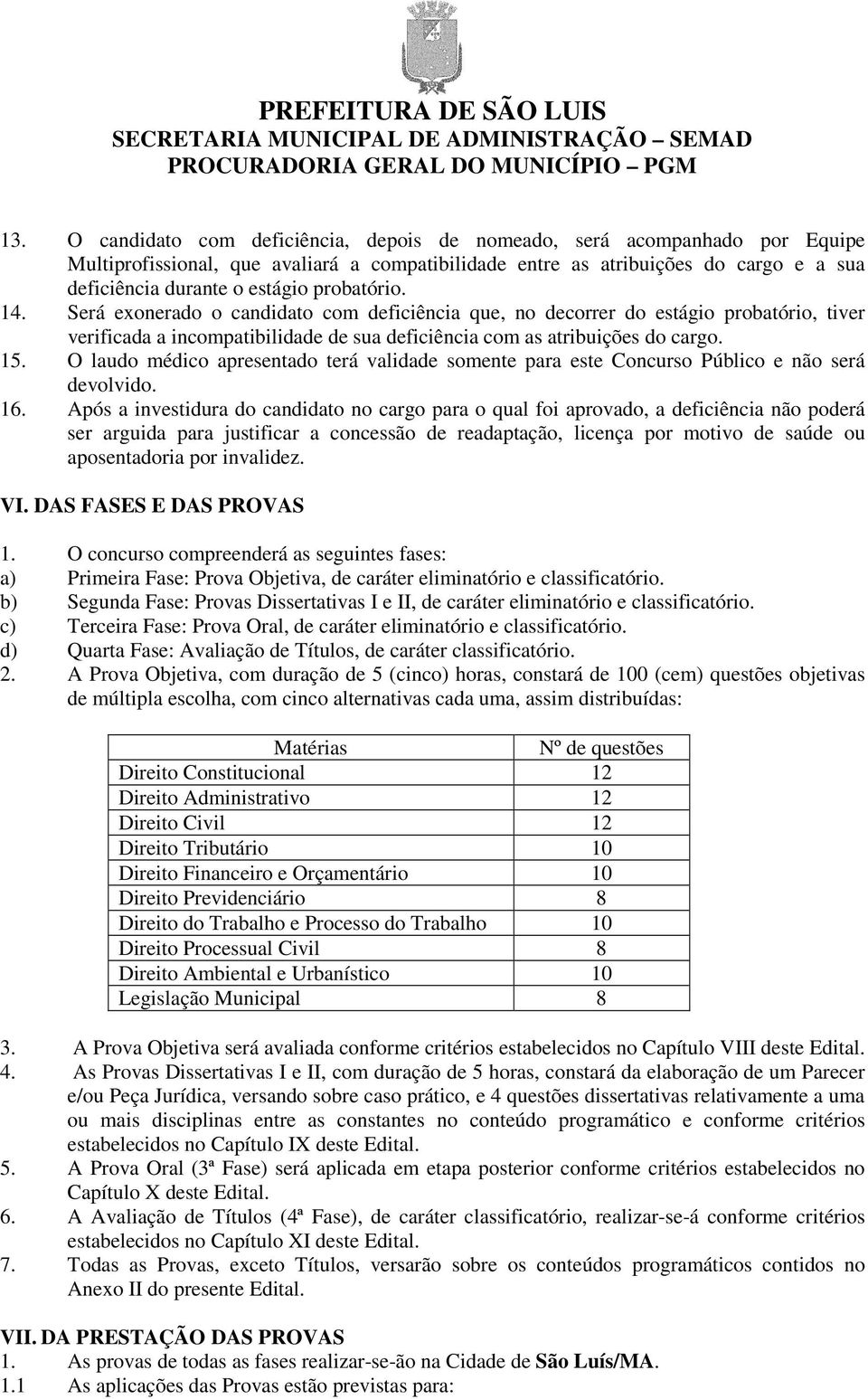 PREFEITURA DE SÃO LUIS
SECRETARIA MUNICIPAL DE ADMINISTRAÇÃO – SEMAD
PROCURADORIA GERAL DO MUNICÍPIO – PGM

13. O candidato com deficiência, depois de nomeado, será acompanhado por Equipe Multiprofissional, que avaliará a compatibilidade entre as atribuições do cargo e a sua deficiência durante o estágio probatório.
14. Será exonerado o candidato com deficiência que, no decorrer do estágio probatório, tiver verificada a incompatibilidade de sua deficiência com as atribuições do cargo.
15. O laudo médico apresentado terá validade somente para este Concurso Público e não será devolvido.
16. Após a investidura do candidato no cargo para o qual foi aprovado, a deficiência não poderá ser arguida para justificar a concessão de readaptação, licença por motivo de saúde ou aposentadoria por invalidez.

VI. DAS FASES E DAS PROVAS
1. O concurso compreenderá as seguintes fases:
a) Primeira Fase: Prova Objetiva, de caráter eliminatório e classificatório.
b) Segunda Fase: Provas Dissertativas I e II, de caráter eliminatório e classificatório.
c) Terceira Fase: Prova Oral, de caráter eliminatório e classificatório.
d) Quarta Fase: Avaliação de Títulos, de caráter classificatório.
2. A Prova Objetiva, com duração de 5 (cinco) horas, constará de 100 (cem) questões objetivas de múltipla escolha, com cinco alternativas cada uma, assim distribuídas:

| Matérias | Nº de questões |
|---|---|
| Direito Constitucional | 12 |
| Direito Administrativo | 12 |
| Direito Civil | 12 |
| Direito Tributário | 10 |
| Direito Financeiro e Orçamentário | 10 |
| Direito Previdenciário | 8 |
| Direito do Trabalho e Processo do Trabalho | 10 |
| Direito Processual Civil | 8 |
| Direito Ambiental e Urbanístico | 10 |
| Legislação Municipal | 8 |

3. A Prova Objetiva será avaliada conforme critérios estabelecidos no Capítulo VIII deste Edital.
4. As Provas Dissertativas I e II, com duração de 5 horas, constará da elaboração de um Parecer e/ou Peça Jurídica, versando sobre caso prático, e 4 questões dissertativas relativamente a uma ou mais disciplinas entre as constantes no conteúdo programático e conforme critérios estabelecidos no Capítulo IX deste Edital.
5. A Prova Oral (3ª Fase) será aplicada em etapa posterior conforme critérios estabelecidos no Capítulo X deste Edital.
6. A Avaliação de Títulos (4ª Fase), de caráter classificatório, realizar-se-á conforme critérios estabelecidos no Capítulo XI deste Edital.
7. Todas as Provas, exceto Títulos, versarão sobre os conteúdos programáticos contidos no Anexo II do presente Edital.

VII. DA PRESTAÇÃO DAS PROVAS
1. As provas de todas as fases realizar-se-ão na Cidade de São Luís/MA.
1.1 As aplicações das Provas estão previstas para: